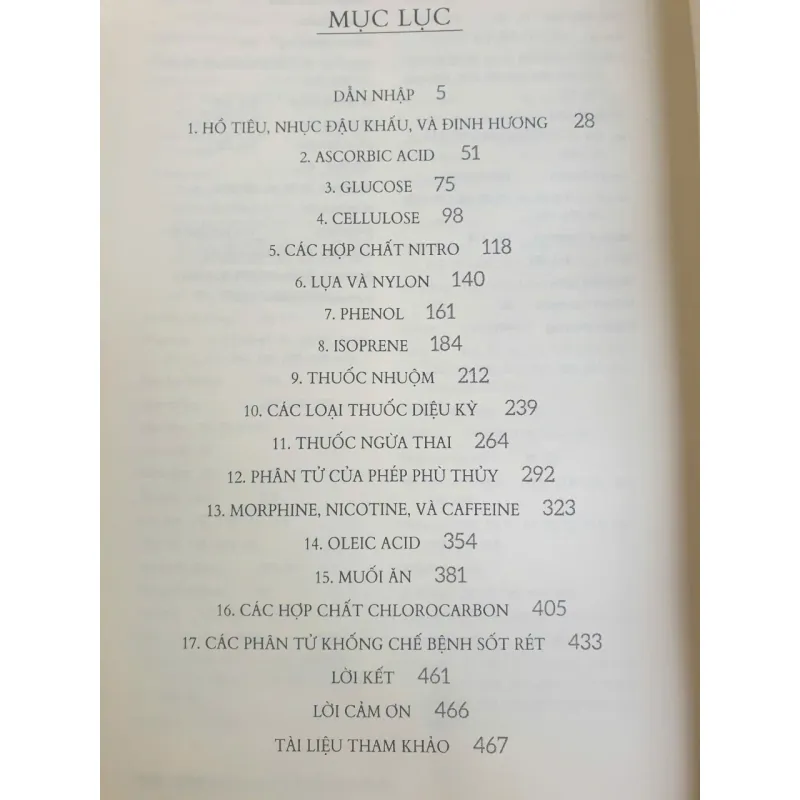 MỤC LỤC

DẪN NHẬP 5
1. HỒ TIÊU, NHỤC ĐẬU KHẤU, VÀ ĐINH HƯƠNG 28
2. ASCORBIC ACID 51
3. GLUCOSE 75
4. CELLULOSE 98
5. CÁC HỢP CHẤT NITRO 118
6. LỤA VÀ NYLON 140
7. PHENOL 161
8. ISOPRENE 184
9. THUỐC NHUỘM 212
10. CÁC LOẠI THUỐC DIỆU KỲ 239
11. THUỐC NGỪA THAI 264
12. PHÂN TỬ CỦA PHÉP PHÙ THỦY 292
13. MORPHINE, NICOTINE, VÀ CAFFEINE 323
14. OLEIC ACID 354
15. MUỐI ĂN 381
16. CÁC HỢP CHẤT CHLOROCARBON 405
17. CÁC PHÂN TỬ KHỐNG CHẾ BỆNH SỐT RÉT 433
LỜI KẾT 461
LỜI CẢM ƠN 466
TÀI LIỆU THAM KHẢO 467